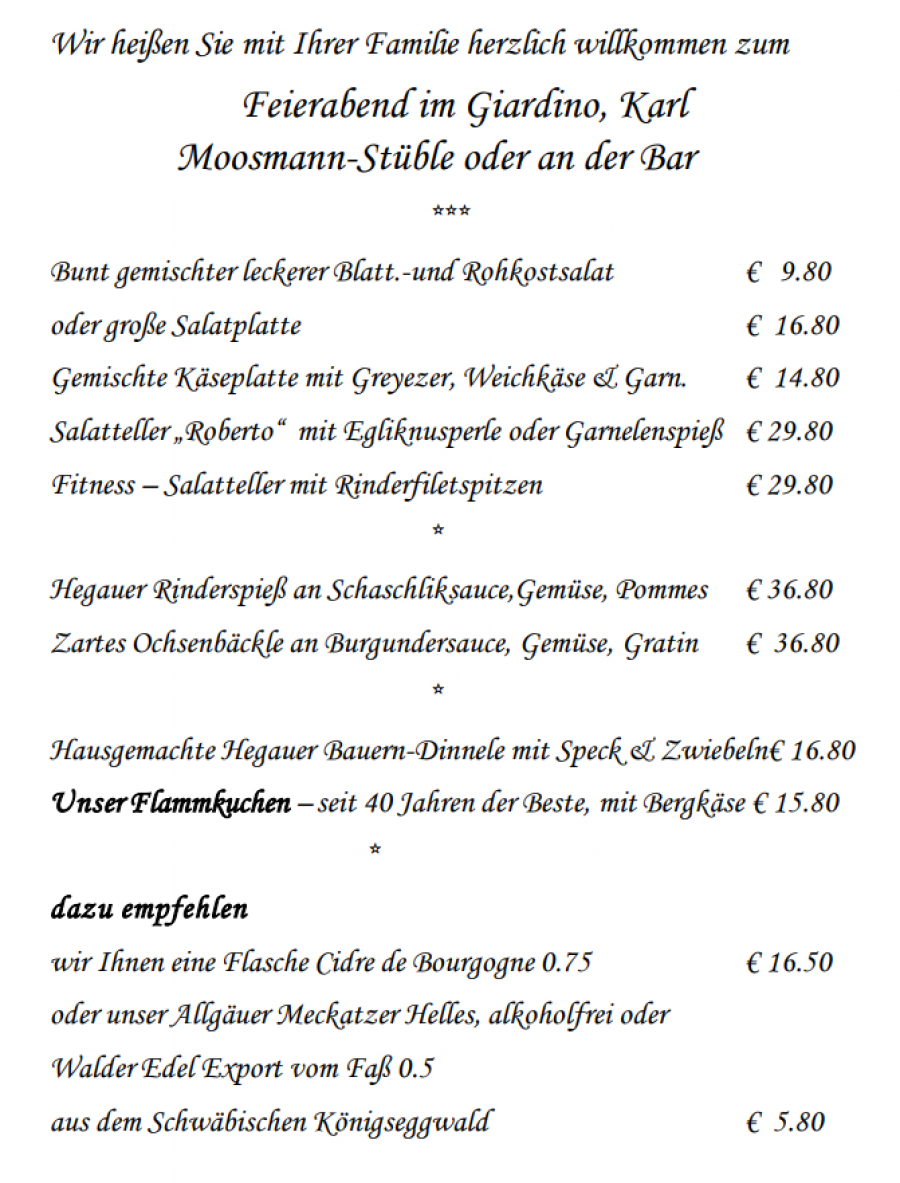 Wir heißen Sie mit Ihrer Familie herzlich willkommen zum

Feierabend im Giardino, Karl Moosmann-Stüble oder an der Bar

***

Bunt gemischter leckerer Blatt.-und Rohkostsalat € 9.80

oder große Salatplatte € 16.80

Gemischte Käseplatte mit Greyezer, Weichkäse & Garn. € 14.80

Salatteller „Roberto“ mit Egliknusperle oder Garnelenspieß € 29.80

Fitness – Salatteller mit Rinderfiletspitzen € 29.80

*

Hegauer Rinderspieß an Schaschliksauce,Gemüse, Pommes € 36.80

Zartes Ochsenbäckle an Burgundersauce, Gemüse, Gratin € 36.80

*

Hausgemachte Hegauer Bauern-Dinnele mit Speck & Zwiebeln€ 16.80

Unser Flammkuchen – seit 40 Jahren der Beste, mit Bergkäse € 15.80

*

dazu empfehlen

wir Ihnen eine Flasche Cidre de Bourgogne 0.75 € 16.50

oder unser Allgäuer Meckatzer Helles, alkoholfrei oder

Walder Edel Export vom Faß 0.5

aus dem Schwäbischen Königseggwald € 5.80